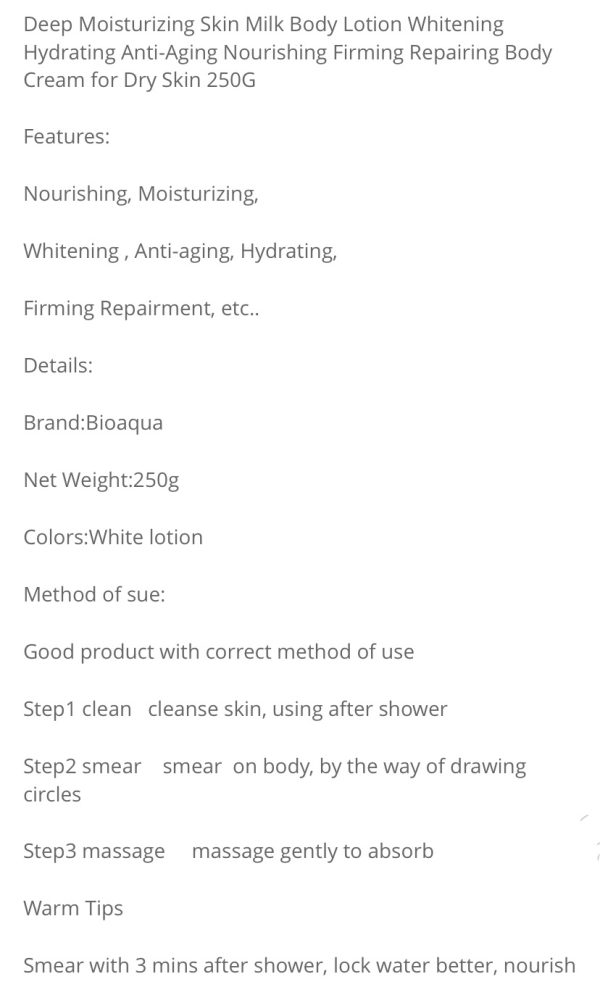 Deep Moisturizing Skin Milk Body Lotion Whitening Hydrating Anti-Aging Nourishing Firming Repairing Body Cream for Dry Skin 250G

Features:

Nourishing, Moisturizing,

Whitening , Anti-aging, Hydrating,

Firming Repairment, etc..

Details:

Brand:Bioaqua

Net Weight:250g

Colors:White lotion

Method of sue:

Good product with correct method of use

Step1 clean cleanse skin, using after shower

Step2 smear smear on body, by the way of drawing circles

Step3 massage massage gently to absorb

Warm Tips

Smear with 3 mins after shower, lock water better, nourish